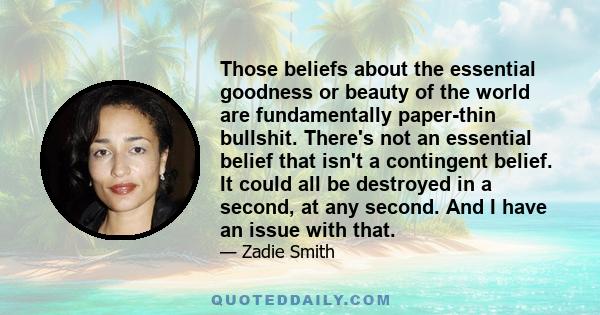 Those beliefs about the essential goodness or beauty of the world are fundamentally paper-thin bullshit. There's not an essential belief that isn't a contingent belief. It could all be destroyed in a second, at any second. And I have an issue with that.

— Zadie Smith

QUOTEDDAILY.COM